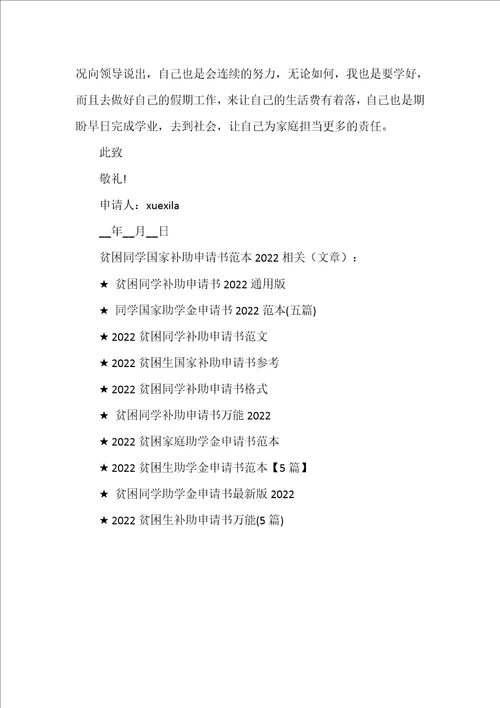 况向领导说出，自己也是会连续的努力，无论如何，我也是要学好，而且去做好自己的假期工作，来让自己的生活费有着落，自己也是期盼早日完成学业，去到社会，让自己为家庭担当更多的责任。

此致

敬礼!

申请人：xuexila

__年__月__日

贫困同学国家补助申请书范本 2022 相关（文章）：

★ 贫困同学补助申请书 2022 通用版

★ 同学国家助学金申请书 2022 范本(五篇)

★ 2022 贫困同学补助申请书范文

★ 2022 贫困生国家补助申请书参考

★ 2022 贫困同学补助申请书格式

★ 贫困同学补助申请书万能 2022

★ 2022 贫困家庭助学金申请书范本

★ 2022 贫困生助学金申请书范本【5 篇】

★ 贫困同学助学金申请书最新版 2022

★ 2022 贫困生补助申请书万能(5 篇)